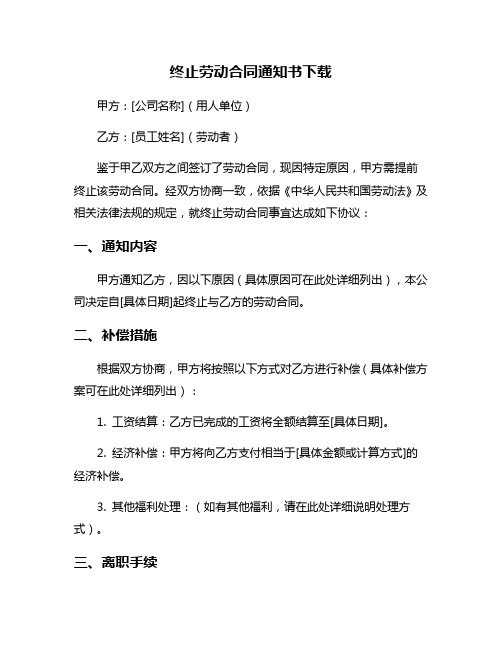 终止劳动合同通知书下载

甲方：[公司名称]（用人单位）

乙方：[员工姓名]（劳动者）

鉴于甲乙双方之间签订了劳动合同，现因特定原因，甲方需提前终止该劳动合同。经双方协商一致，依据《中华人民共和国劳动法》及相关法律法规的规定，就终止劳动合同事宜达成如下协议：

一、通知内容

甲方通知乙方，因以下原因（具体原因可在此处详细列出），本公司决定自[具体日期]起终止与乙方的劳动合同。

二、补偿措施

根据双方协商，甲方将按照以下方式对乙方进行补偿（具体补偿方案可在此处详细列出）：

1. 工资结算：乙方已完成的工资将全额结算至[具体日期]。

2. 经济补偿：甲方将向乙方支付相当于[具体金额或计算方式]的经济补偿。

3. 其他福利处理：（如有其他福利，请在此处详细说明处理方式）。

三、离职手续